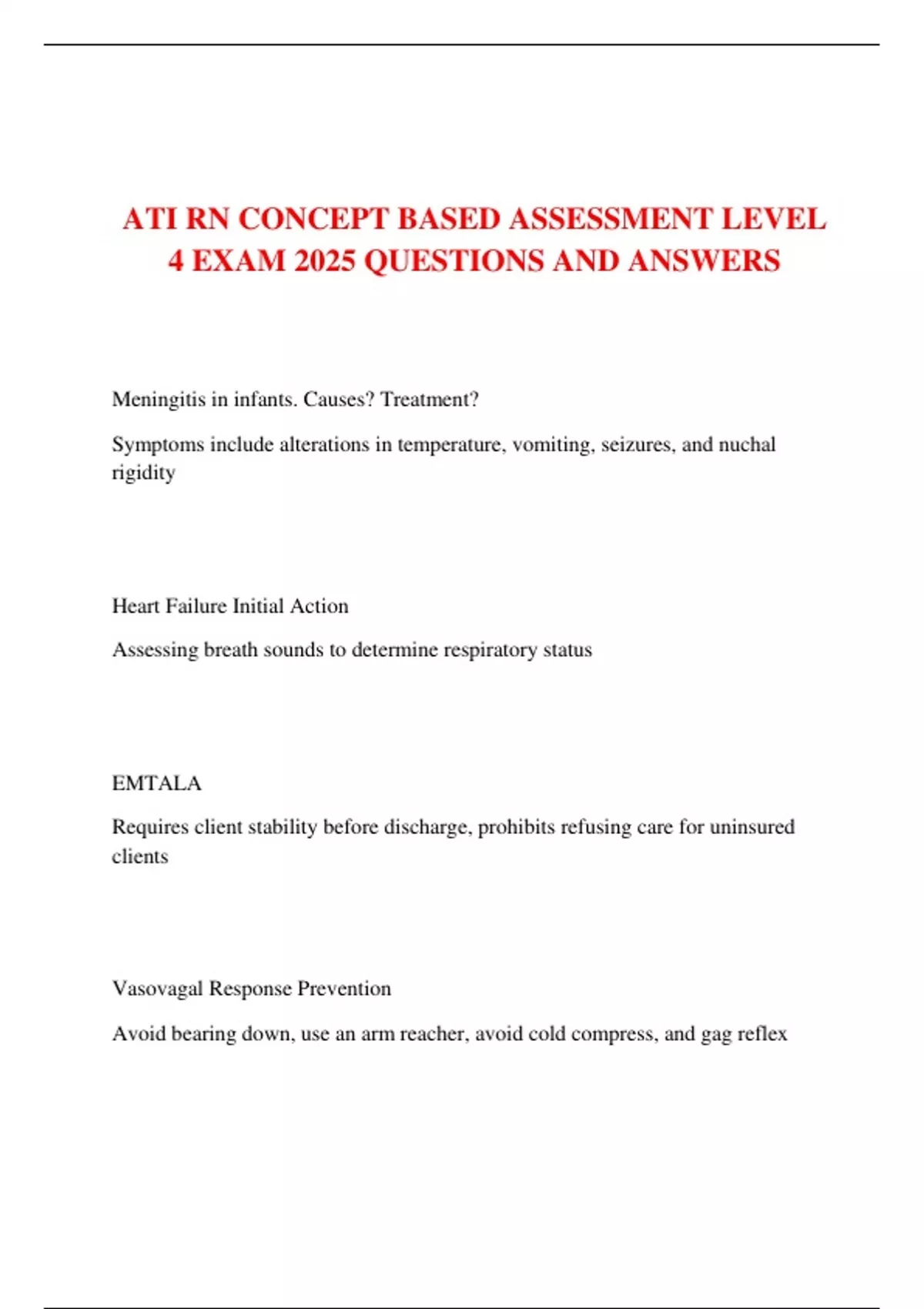 ATI RN CONCEPT BASED ASSESSMENT LEVEL 4 EXAM 2025 QUESTIONS AND ANSWERS

Meningitis in infants. Causes? Treatment?

Symptoms include alterations in temperature, vomiting, seizures, and nuchal rigidity

Heart Failure Initial Action

Assessing breath sounds to determine respiratory status

EMTALA

Requires client stability before discharge, prohibits refusing care for uninsured clients

Vasovagal Response Prevention

Avoid bearing down, use an arm reacher, avoid cold compress, and gag reflex